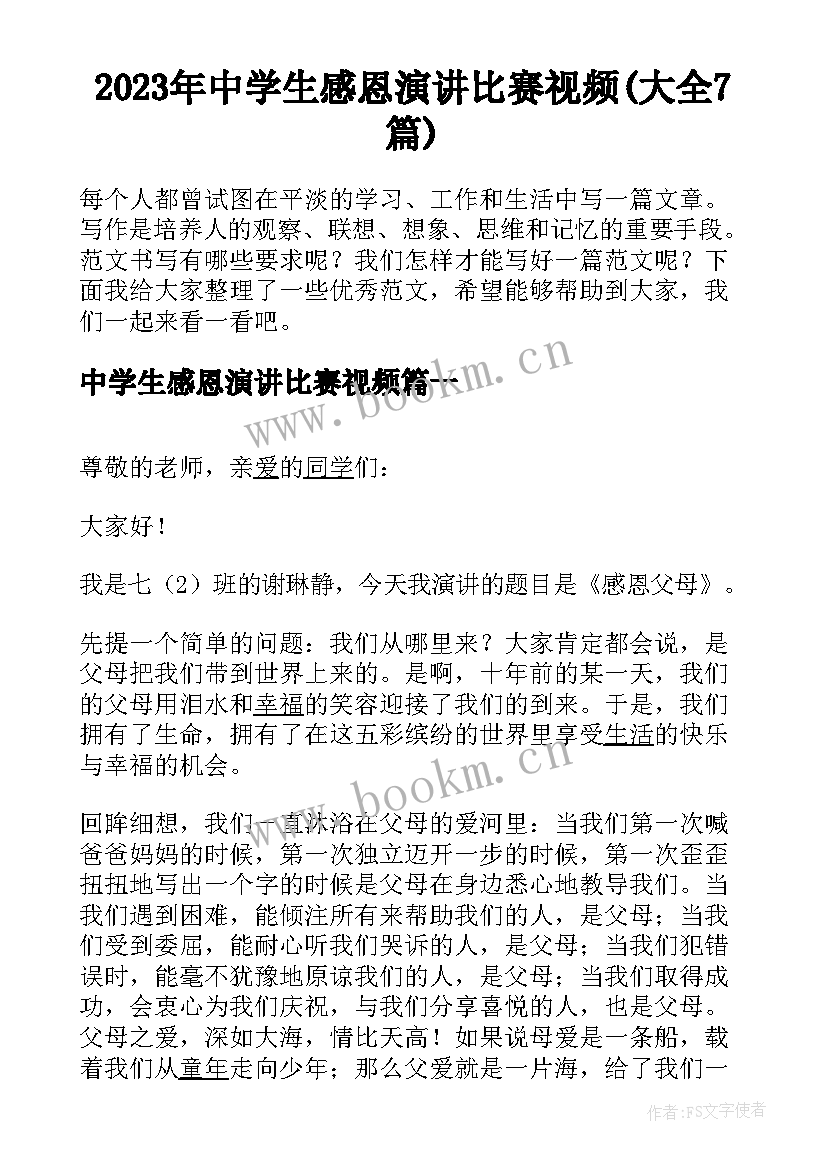 2023年中学生感恩演讲比赛视频(大全7篇)

每个人都曾试图在平淡的学习、工作和生活中写一篇文章。写作是培养人的观察、联想、想象、思维和记忆的重要手段。范文书写有哪些要求呢？我们怎样才能写好一篇范文呢？下面我给大家整理了一些优秀范文，希望能够帮助到大家，我们一起来看一看吧。

中学生感恩演讲比赛视频篇一

www.bookm.cn

尊敬的老师，亲爱的同学们：

大家好！

我是七（2）班的谢琳静，今天我演讲的题目是《感恩父母》。

先提一个简单的问题：我们从哪里来？大家肯定都会说，是父母把我们带到世界上来的。是啊，十年前的某一天，我们的父母用泪水和幸福的笑容迎接了我们的到来。于是，我们拥有了生命，拥有了在这五彩缤纷的世界里享受生活的快乐与幸福的机会。

www.bookm.cn

回眸细想，我们一直沐浴在父母的爱河里：当我们第一次喊爸爸妈妈的时候，第一次独立迈开一步的时候，第一次歪歪扭扭地写出一个字的时候是父母在身边悉心地教导我们。当我们遇到困难，能倾注所有来帮助我们的人，是父母；当我们受到委屈，能耐心听我们哭诉的人，是父母；当我们犯错误时，能毫不犹豫地原谅我们的人，是父母；当我们取得成功，会衷心为我们庆祝，与我们分享喜悦的人，也是父母。父母之爱，深如大海，情比天高！如果说母爱是一条船，载着我们从童年走向少年；那么父爱就是一片海，给了我们一

作者：FS文字使者